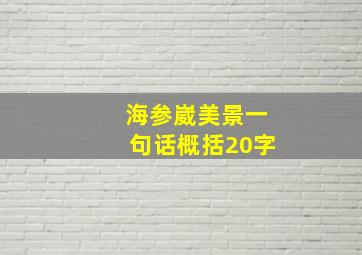 海参崴美景一句话概括20字